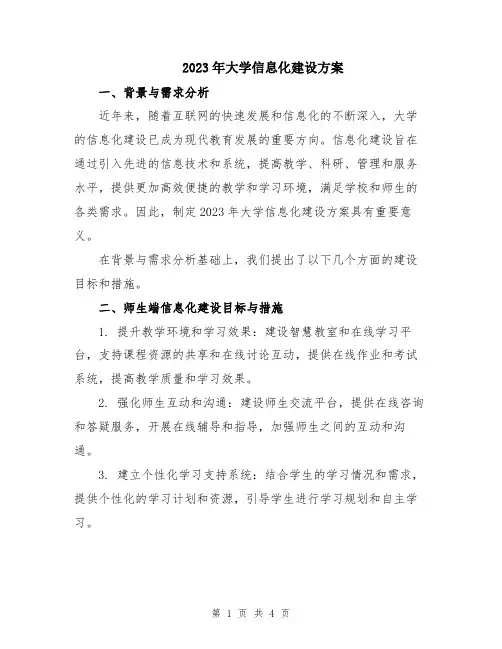 2023年大学信息化建设方案

一、背景与需求分析

近年来，随着互联网的快速发展和信息化的不断深入，大学的信息化建设已成为现代教育发展的重要方向。信息化建设旨在通过引入先进的信息技术和系统，提高教学、科研、管理和服务水平，提供更加高效便捷的教学和学习环境，满足学校和师生的各类需求。因此，制定2023年大学信息化建设方案具有重要意义。

在背景与需求分析基础上，我们提出了以下几个方面的建设目标和措施。

二、师生端信息化建设目标与措施

1. 提升教学环境和学习效果：建设智慧教室和在线学习平台，支持课程资源的共享和在线讨论互动，提供在线作业和考试系统，提高教学质量和学习效果。

2. 强化师生互动和沟通：建设师生交流平台，提供在线咨询和答疑服务，开展在线辅导和指导，加强师生之间的互动和沟通。

3. 建立个性化学习支持系统：结合学生的学习情况和需求，提供个性化的学习计划和资源，引导学生进行学习规划和自主学习。

第 1 页 共 4 页